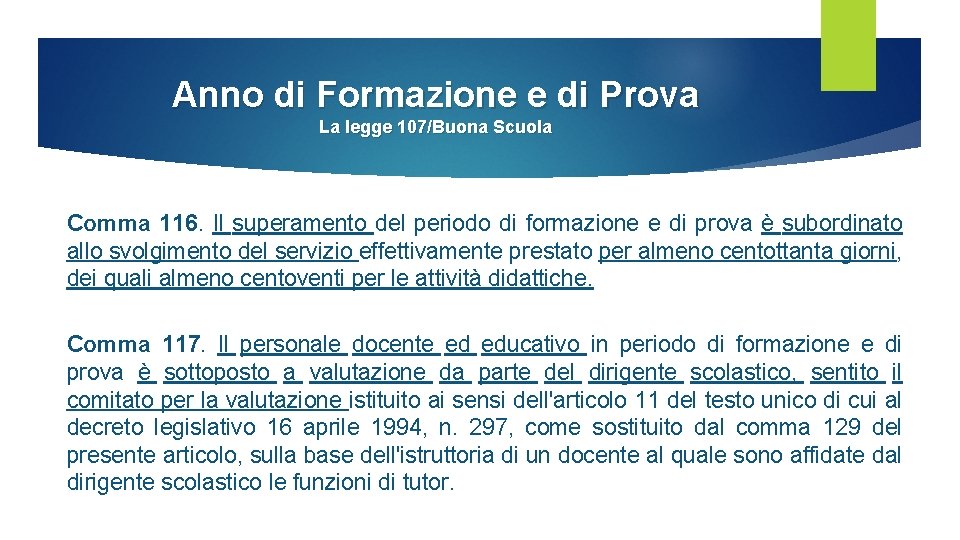 Anno di Formazione e di Prova
La legge 107/Buona Scuola

Comma 116. Il superamento del periodo di formazione e di prova è subordinato allo svolgimento del servizio effettivamente prestato per almeno centottanta giorni, dei quali almeno centoventi per le attività didattiche.

Comma 117. Il personale docente ed educativo in periodo di formazione e di prova è sottoposto a valutazione da parte del dirigente scolastico, sentito il comitato per la valutazione istituito ai sensi dell'articolo 11 del testo unico di cui al decreto legislativo 16 aprile 1994, n. 297, come sostituito dal comma 129 del presente articolo, sulla base dell'istruttoria di un docente al quale sono affidate dal dirigente scolastico le funzioni di tutor.